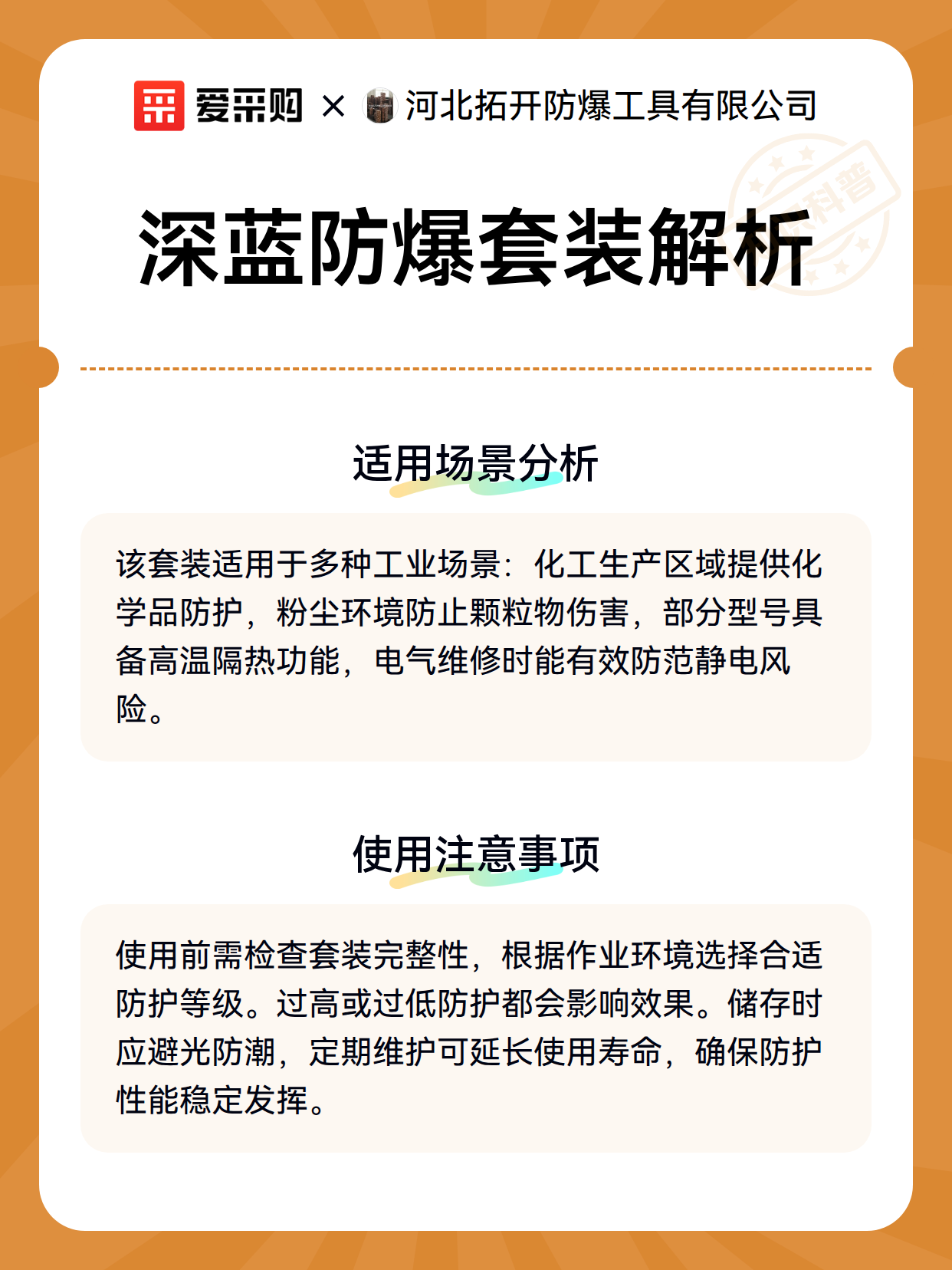 爱采购 × 河北拓开防爆工具有限公司

科普

深蓝防爆套装解析

适用场景分析

该套装适用于多种工业场景：化工生产区域提供化学品防护，粉尘环境防止颗粒物伤害，部分型号具备高温隔热功能，电气维修时能有效防范静电风险。

使用注意事项

使用前需检查套装完整性，根据作业环境选择合适防护等级。过高或过低防护都会影响效果。储存时应避光防潮，定期维护可延长使用寿命，确保防护性能稳定发挥。